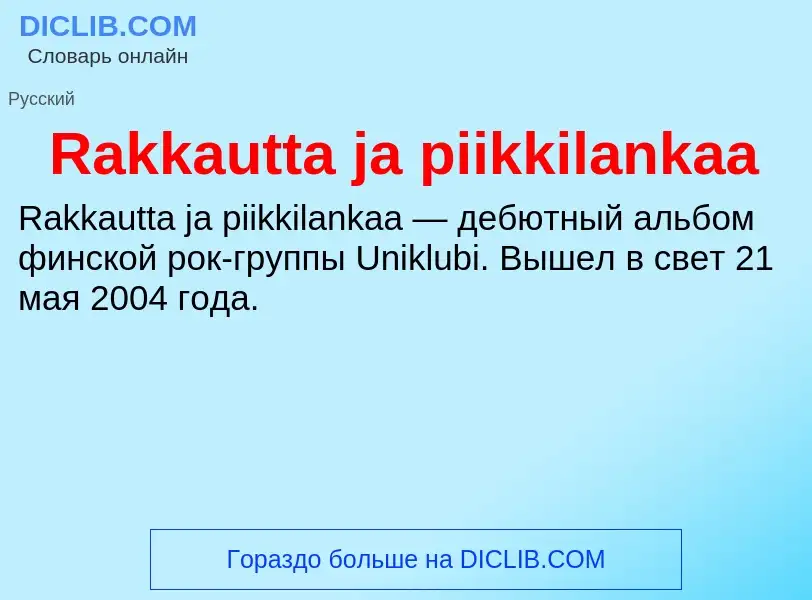 DICLIB.COM
Словарь онлайн

Русский

Rakkautta ja piikkilankaa

Rakkautta ja piikkilankaa — дебютный альбом финской рок-группы Uniklubi. Вышел в свет 21 мая 2004 года.

Гораздо больше на DICLIB.COM